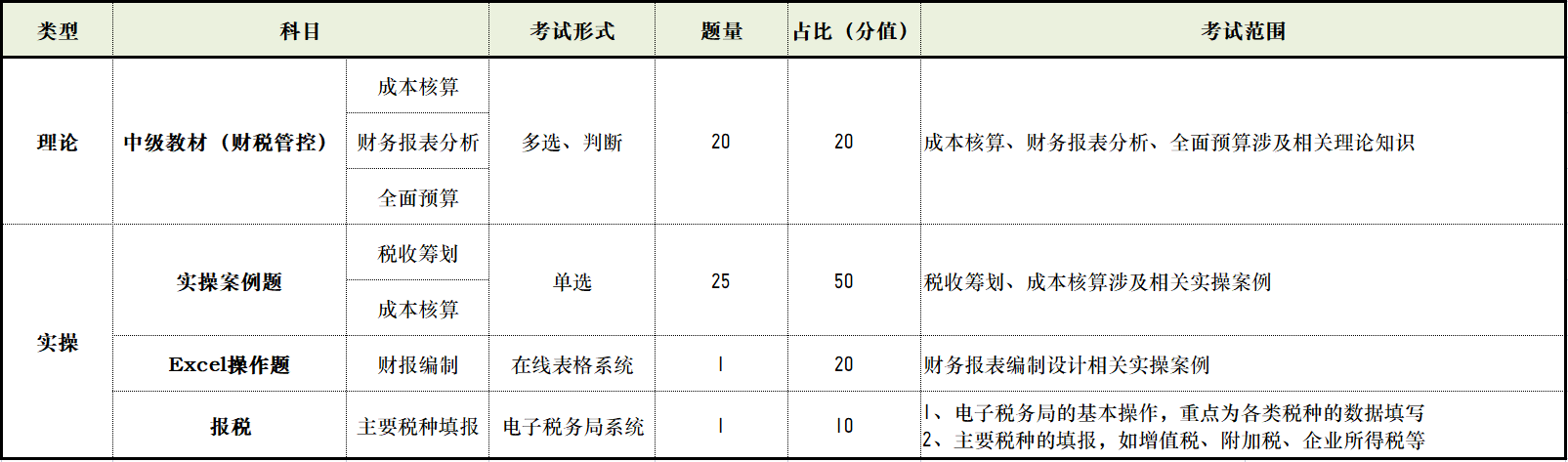 | 类型 | 科目 |  | 考试形式 | 题量 | 占比（分值） | 考试范围 |
|---|---|---|---|---|---|---|
| 理论 | 中级教材（财税管控） | 成本核算 | 多选、判断 | 20 | 20 | 成本核算、财务报表分析、全面预算涉及相关理论知识 |
|  |  | 财务报表分析 |  |  |  |  |
|  |  | 全面预算 |  |  |  |  |
| 实操 | 实操案例题 | 税收筹划 | 单选 | 25 | 50 | 税收筹划、成本核算涉及相关实操案例 |
|  |  | 成本核算 |  |  |  |  |
|  | Excel操作题 | 财报编制 | 在线表格系统 | 1 | 20 | 财务报表编制设计相关实操案例 |
|  | 报税 | 主要税种填报 | 电子税务局系统 | 1 | 10 | 1、电子税务局的基本操作，重点为各类税种的数据填写 2、主要税种的填报，如增值税、附加税、企业所得税等 |